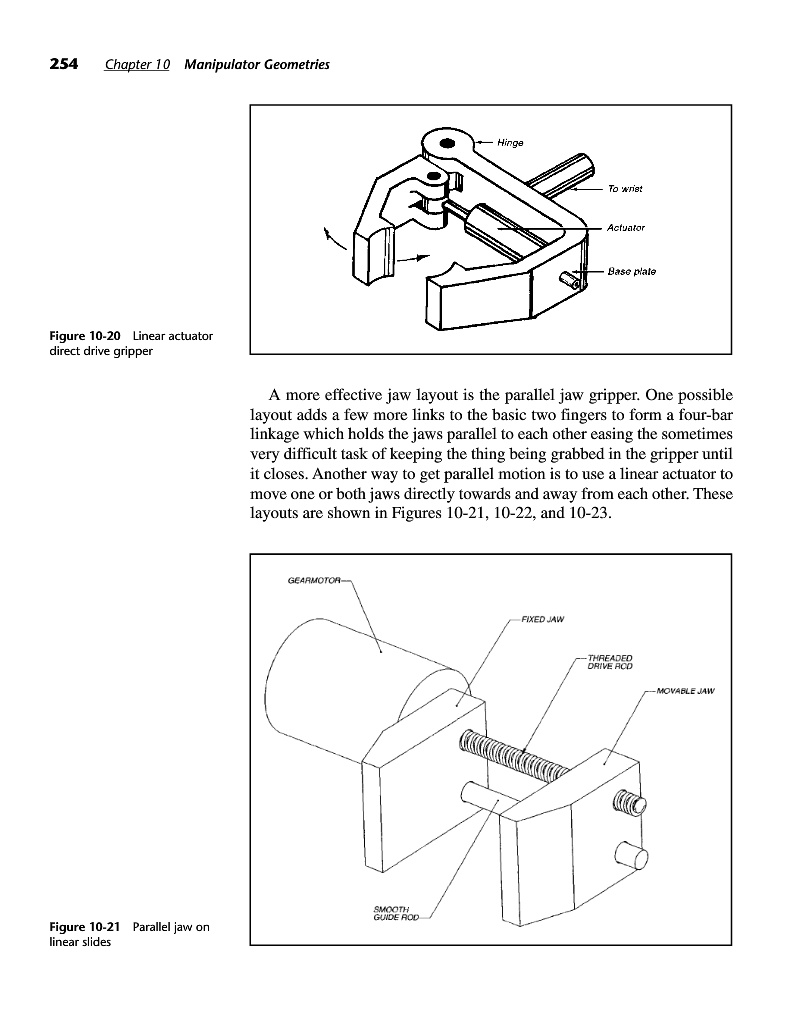 254 Chapter 10 Manipulator Geometries

Hinge
To wrist
Actuator
Base plate

Figure 10-20 Linear actuator direct drive gripper

A more effective jaw layout is the parallel jaw gripper. One possible layout adds a few more links to the basic two fingers to form a four-bar linkage which holds the jaws parallel to each other easing the sometimes very difficult task of keeping the thing being grabbed in the gripper until it closes. Another way to get parallel motion is to use a linear actuator to move one or both jaws directly towards and away from each other. These layouts are shown in Figures 10-21, 10-22, and 10-23.

GEARMOTOR
FIXED JAW
THREADED DRIVE ROD
MOVABLE JAW
SMOOTH GUIDE ROD

Figure 10-21 Parallel jaw on linear slides